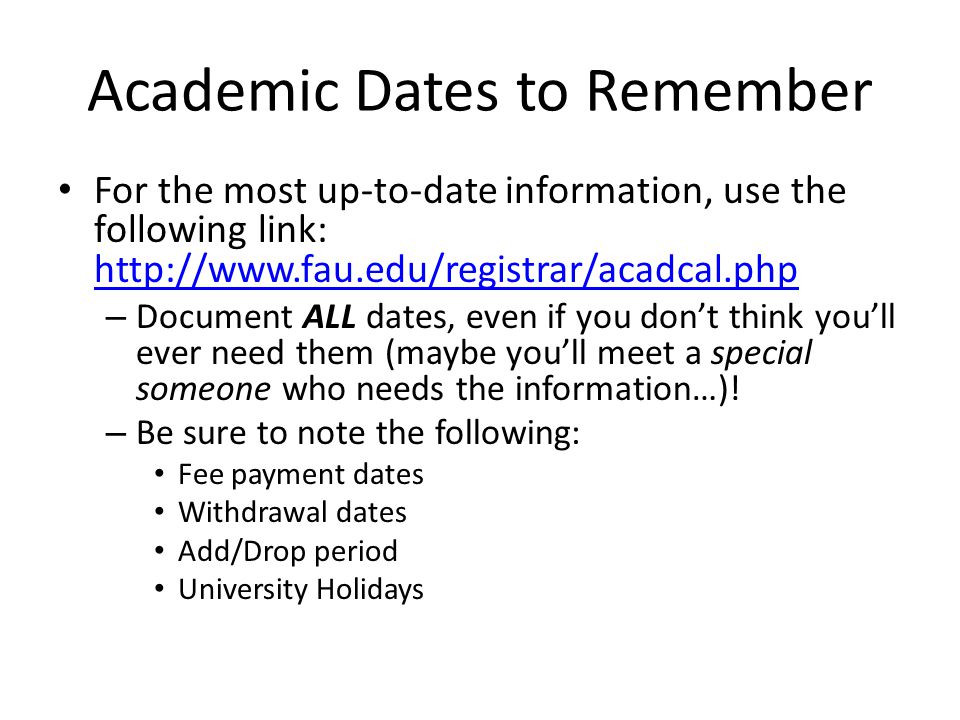 Academic Dates to Remember

• For the most up-to-date information, use the following link: http://www.fau.edu/registrar/acadcal.php

– Document ALL dates, even if you don't think you'll ever need them (maybe you'll meet a special someone who needs the information…)!

– Be sure to note the following:

• Fee payment dates
• Withdrawal dates
• Add/Drop period
• University Holidays